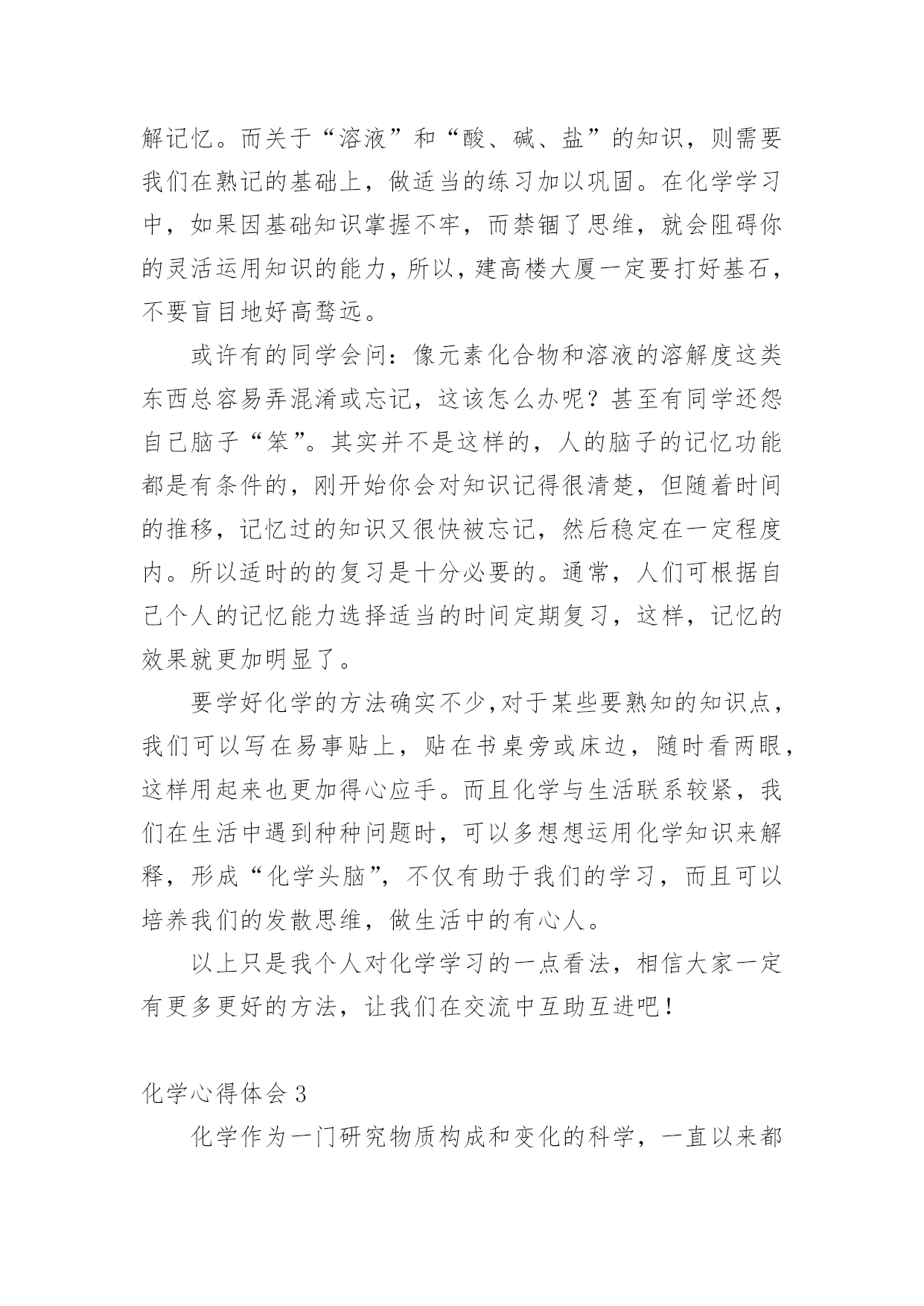 解记忆。而关于“溶液”和“酸、碱、盐”的知识，则需要我们在熟记的基础上，做适当的练习加以巩固。在化学学习中，如果因基础知识掌握不牢，而禁锢了思维，就会阻碍你的灵活运用知识的能力，所以，建高楼大厦一定要打好基石，不要盲目地好高骛远。

或许有的同学会问：像元素化合物和溶液的溶解度这类东西总容易弄混淆或忘记，这该怎么办呢？甚至有同学还怨自己脑子“笨”。其实并不是这样的，人的脑子的记忆功能都是有条件的，刚开始你会对知识记得很清楚，但随着时间的推移，记忆过的知识又很快被忘记，然后稳定在一定程度内。所以适时的的复习是十分必要的。通常，人们可根据自己个人的记忆能力选择适当的时间定期复习，这样，记忆的效果就更加明显了。

要学好化学的方法确实不少,对于某些要熟知的知识点，我们可以写在易事贴上，贴在书桌旁或床边，随时看两眼，这样用起来也更加得心应手。而且化学与生活联系较紧，我们在生活中遇到种种问题时，可以多想想运用化学知识来解释，形成“化学头脑”，不仅有助于我们的学习，而且可以培养我们的发散思维，做生活中的有心人。

以上只是我个人对化学学习的一点看法，相信大家一定有更多更好的方法，让我们在交流中互助互进吧！

化学心得体会 3

化学作为一门研究物质构成和变化的科学，一直以来都